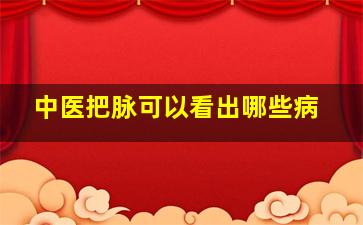 中医把脉可以看出哪些病